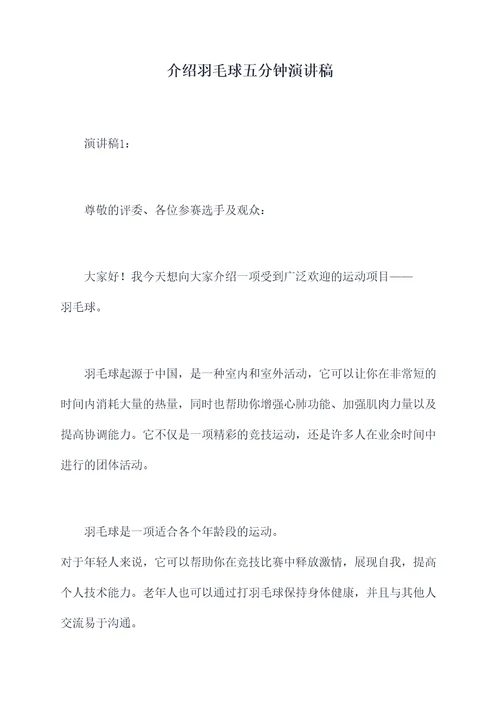 介绍羽毛球五分钟演讲稿

演讲稿1:

尊敬的评委、各位参赛选手及观众:

大家好！我今天想向大家介绍一项受到广泛欢迎的运动项目——羽毛球。

羽毛球起源于中国，是一种室内和室外活动，它可以让你在非常短的时间内消耗大量的热量，同时也帮助你增强心肺功能、加强肌肉力量以及提高协调能力。它不仅是一项精彩的竞技运动，还是许多人在业余时间中进行的团体活动。

羽毛球是一项适合各个年龄段的运动。
对于年轻人来说，它可以帮助你在竞技比赛中释放激情，展现自我，提高个人技术能力。老年人也可以通过打羽毛球保持身体健康，并且与其他人交流易于沟通。